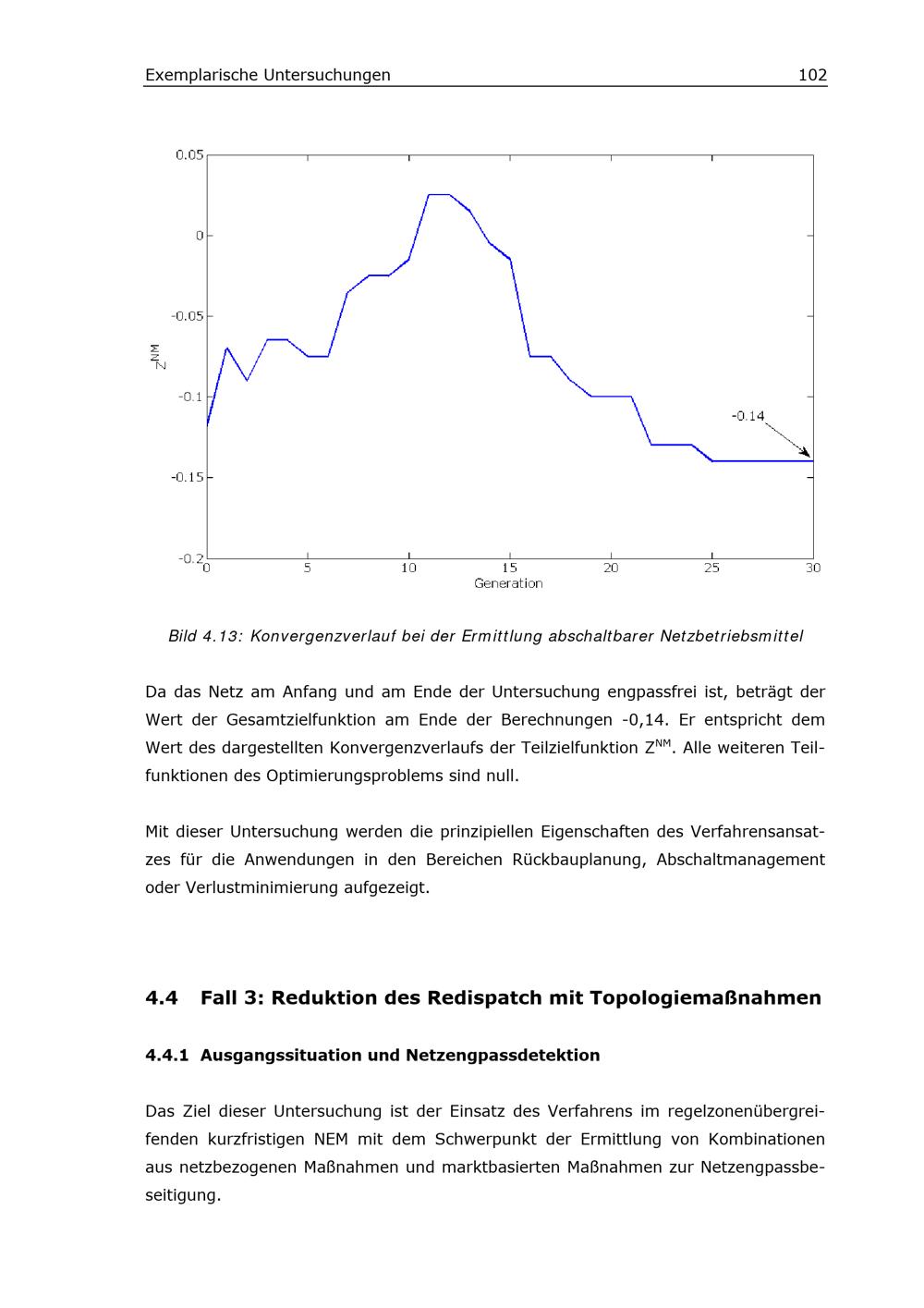 Exemplarische Untersuchungen 102

0.05
0
-0.05
-0.1
-0.15
-0.2
$Z^{NM}$
-0.14
0 5 10 15 20 25 30
Generation

Bild 4.13: Konvergenzverlauf bei der Ermittlung abschaltbarer Netzbetriebsmittel

Da das Netz am Anfang und am Ende der Untersuchung engpassfrei ist, beträgt der Wert der Gesamtzielfunktion am Ende der Berechnungen -0,14. Er entspricht dem Wert des dargestellten Konvergenzverlaufs der Teilzielfunktion $Z^{NM}$. Alle weiteren Teilfunktionen des Optimierungsproblems sind null.

Mit dieser Untersuchung werden die prinzipiellen Eigenschaften des Verfahrensansatzes für die Anwendungen in den Bereichen Rückbauplanung, Abschaltmanagement oder Verlustminimierung aufgezeigt.

4.4 Fall 3: Reduktion des Redispatch mit Topologiemaßnahmen

4.4.1 Ausgangssituation und Netzengpassdetektion

Das Ziel dieser Untersuchung ist der Einsatz des Verfahrens im regelzonenübergreifenden kurzfristigen NEM mit dem Schwerpunkt der Ermittlung von Kombinationen aus netzbezogenen Maßnahmen und marktbasierten Maßnahmen zur Netzengpassbeseitigung.